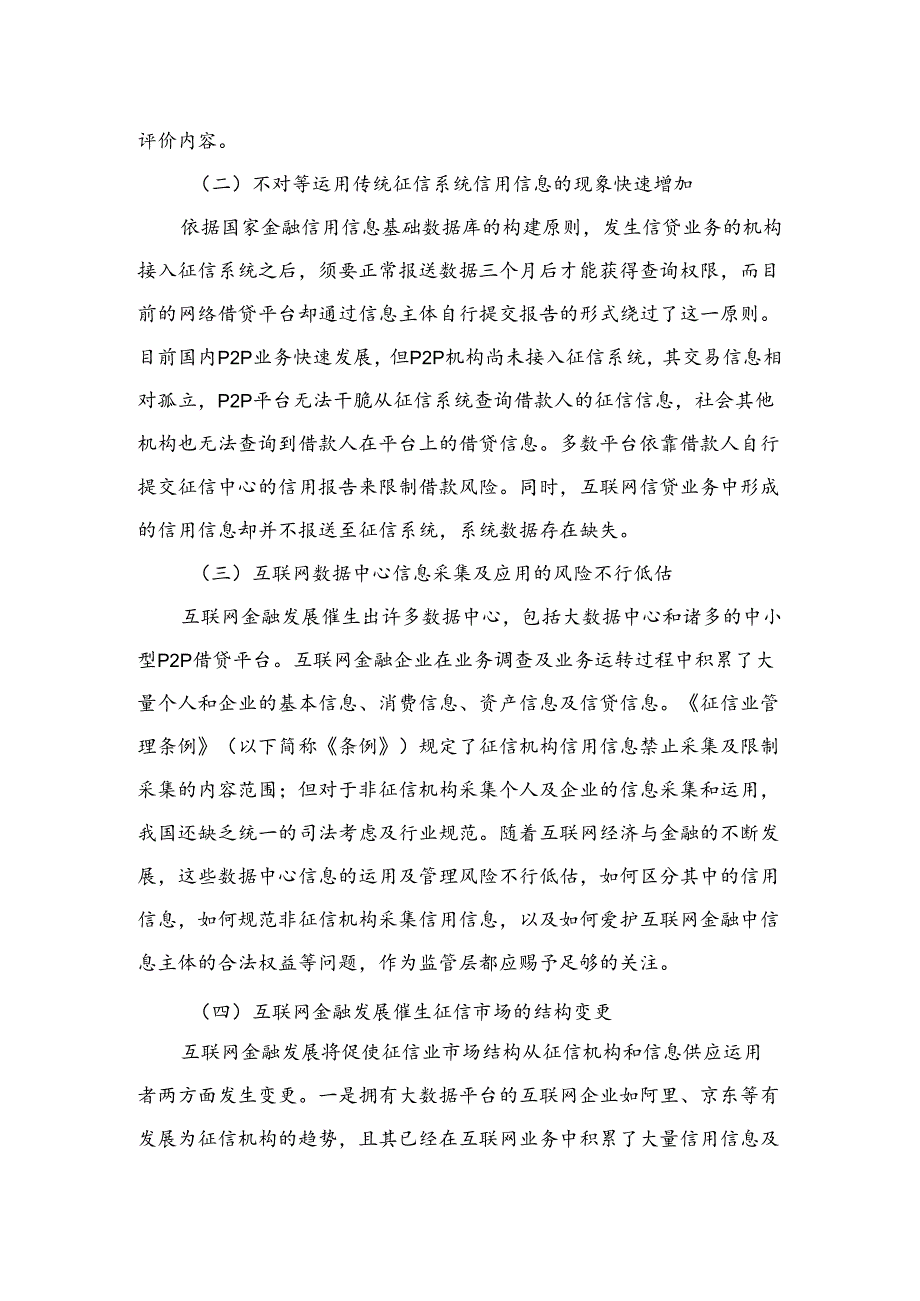 评价内容。

（二）不对等运用传统征信系统信用信息的现象快速增加

依据国家金融信用信息基础数据库的构建原则，发生信贷业务的机构接入征信系统之后，须要正常报送数据三个月后才能获得查询权限，而目前的网络借贷平台却通过信息主体自行提交报告的形式绕过了这一原则。目前国内P2P业务快速发展，但P2P机构尚未接入征信系统，其交易信息相对孤立，P2P平台无法干脆从征信系统查询借款人的征信信息，社会其他机构也无法查询到借款人在平台上的借贷信息。多数平台依靠借款人自行提交征信中心的信用报告来限制借款风险。同时，互联网信贷业务中形成的信用信息却并不报送至征信系统，系统数据存在缺失。

（三）互联网数据中心信息采集及应用的风险不行低估

互联网金融发展催生出许多数据中心，包括大数据中心和诸多的中小型P2P借贷平台。互联网金融企业在业务调查及业务运转过程中积累了大量个人和企业的基本信息、消费信息、资产信息及信贷信息。《征信业管理条例》（以下简称《条例》）规定了征信机构信用信息禁止采集及限制采集的内容范围；但对于非征信机构采集个人及企业的信息采集和运用，我国还缺乏统一的司法考虑及行业规范。随着互联网经济与金融的不断发展，这些数据中心信息的运用及管理风险不行低估，如何区分其中的信用信息，如何规范非征信机构采集信用信息，以及如何爱护互联网金融中信息主体的合法权益等问题，作为监管层都应赐予足够的关注。

（四）互联网金融发展催生征信市场的结构变更

互联网金融发展将促使征信业市场结构从征信机构和信息供应运用者两方面发生变更。一是拥有大数据平台的互联网企业如阿里、京东等有发展为征信机构的趋势，且其已经在互联网业务中积累了大量信用信息及